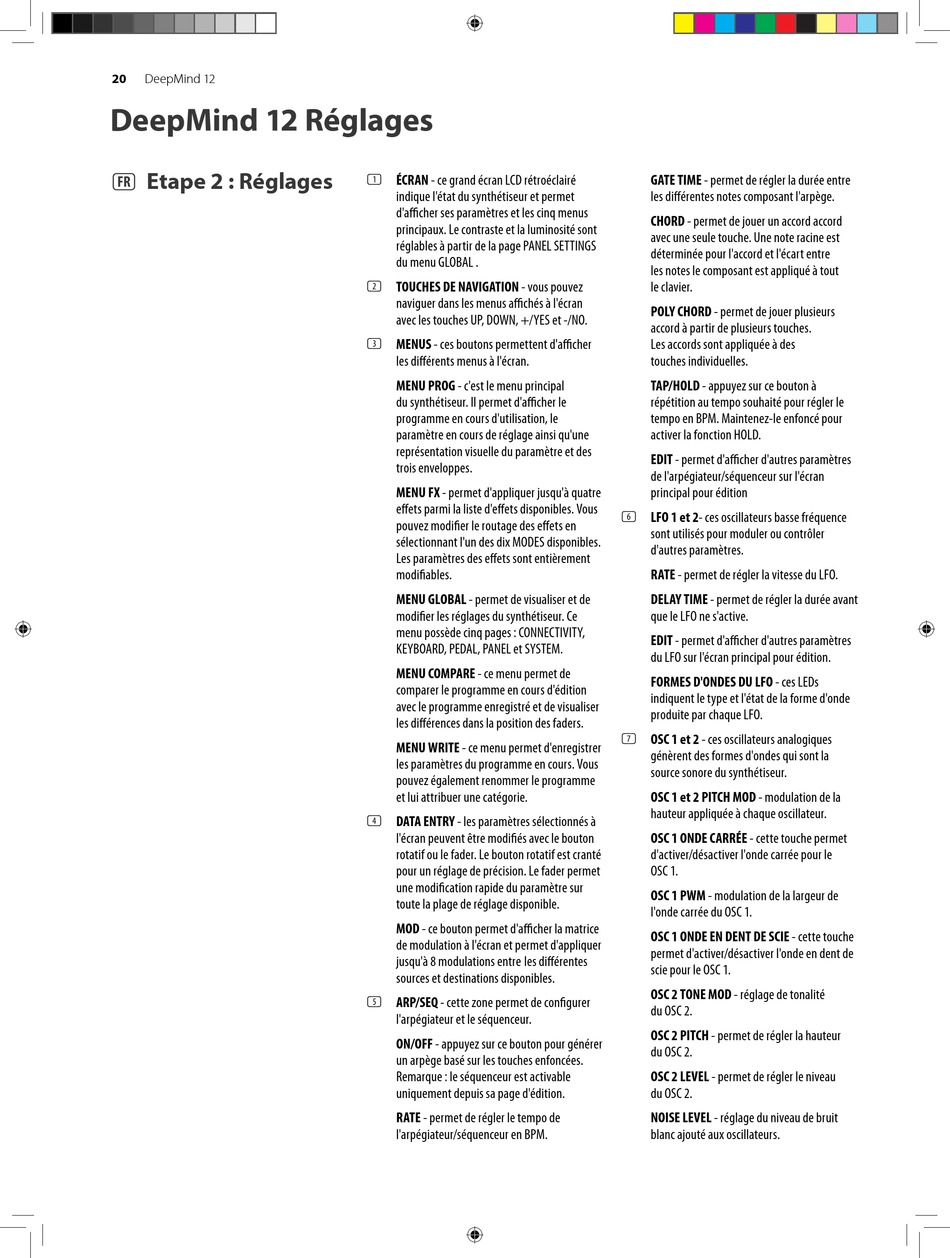 20 DeepMind 12

DeepMind 12 Réglages

FR Etape 2 : Réglages

1 ÉCRAN - ce grand écran LCD rétroéclairé indique l'état du synthétiseur et permet d'afficher ses paramètres et les cinq menus principaux. Le contraste et la luminosité sont réglables à partir de la page PANEL SETTINGS du menu GLOBAL .

2 TOUCHES DE NAVIGATION - vous pouvez naviguer dans les menus affichés à l'écran avec les touches UP, DOWN, +/YES et -/NO.

3 MENUS - ces boutons permettent d'afficher les différents menus à l'écran.

MENU PROG - c'est le menu principal du synthétiseur. Il permet d'afficher le programme en cours d'utilisation, le paramètre en cours de réglage ainsi qu'une représentation visuelle du paramètre et des trois enveloppes.

MENU FX - permet d'appliquer jusqu'à quatre effets parmi la liste d'effets disponibles. Vous pouvez modifier le routage des effets en sélectionnant l'un des dix MODES disponibles. Les paramètres des effets sont entièrement modifiables.

MENU GLOBAL - permet de visualiser et de modifier les réglages du synthétiseur. Ce menu possède cinq pages : CONNECTIVITY, KEYBOARD, PEDAL, PANEL et SYSTEM.

MENU COMPARE - ce menu permet de comparer le programme en cours d'édition avec le programme enregistré et de visualiser les différences dans la position des faders.

MENU WRITE - ce menu permet d'enregistrer les paramètres du programme en cours. Vous pouvez également renommer le programme et lui attribuer une catégorie.

4 DATA ENTRY - les paramètres sélectionnés à l'écran peuvent être modifiés avec le bouton rotatif ou le fader. Le bouton rotatif est cranté pour un réglage de précision. Le fader permet une modification rapide du paramètre sur toute la plage de réglage disponible.

MOD - ce bouton permet d'afficher la matrice de modulation à l'écran et permet d'appliquer jusqu'à 8 modulations entre les différentes sources et destinations disponibles.

5 ARP/SEQ - cette zone permet de configurer l'arpégiateur et le séquenceur.

ON/OFF - appuyez sur ce bouton pour générer un arpège basé sur les touches enfoncées. Remarque : le séquenceur est activable uniquement depuis sa page d'édition.

RATE - permet de régler le tempo de l'arpégiateur/séquenceur en BPM.

GATE TIME - permet de régler la durée entre les différentes notes composant l'arpège.

CHORD - permet de jouer un accord accord avec une seule touche. Une note racine est déterminée pour l'accord et l'écart entre les notes le composant est appliqué à tout le clavier.

POLY CHORD - permet de jouer plusieurs accord à partir de plusieurs touches. Les accords sont appliquée à des touches individuelles.

TAP/HOLD - appuyez sur ce bouton à répétition au tempo souhaité pour régler le tempo en BPM. Maintenez-le enfoncé pour activer la fonction HOLD.

EDIT - permet d'afficher d'autres paramètres de l'arpégiateur/séquenceur sur l'écran principal pour édition

6 LFO 1 et 2- ces oscillateurs basse fréquence sont utilisés pour moduler ou contrôler d'autres paramètres.

RATE - permet de régler la vitesse du LFO.

DELAY TIME - permet de régler la durée avant que le LFO ne s'active.

EDIT - permet d'afficher d'autres paramètres du LFO sur l'écran principal pour édition.

FORMES D'ONDES DU LFO - ces LEDs indiquent le type et l'état de la forme d'onde produite par chaque LFO.

7 OSC 1 et 2 - ces oscillateurs analogiques génèrent des formes d'ondes qui sont la source sonore du synthétiseur.

OSC 1 et 2 PITCH MOD - modulation de la hauteur appliquée à chaque oscillateur.

OSC 1 ONDE CARRÉE - cette touche permet d'activer/désactiver l'onde carrée pour le OSC 1.

OSC 1 PWM - modulation de la largeur de l'onde carrée du OSC 1.

OSC 1 ONDE EN DENT DE SCIE - cette touche permet d'activer/désactiver l'onde en dent de scie pour le OSC 1.

OSC 2 TONE MOD - réglage de tonalité du OSC 2.

OSC 2 PITCH - permet de régler la hauteur du OSC 2.

OSC 2 LEVEL - permet de régler le niveau du OSC 2.

NOISE LEVEL - réglage du niveau de bruit blanc ajouté aux oscillateurs.